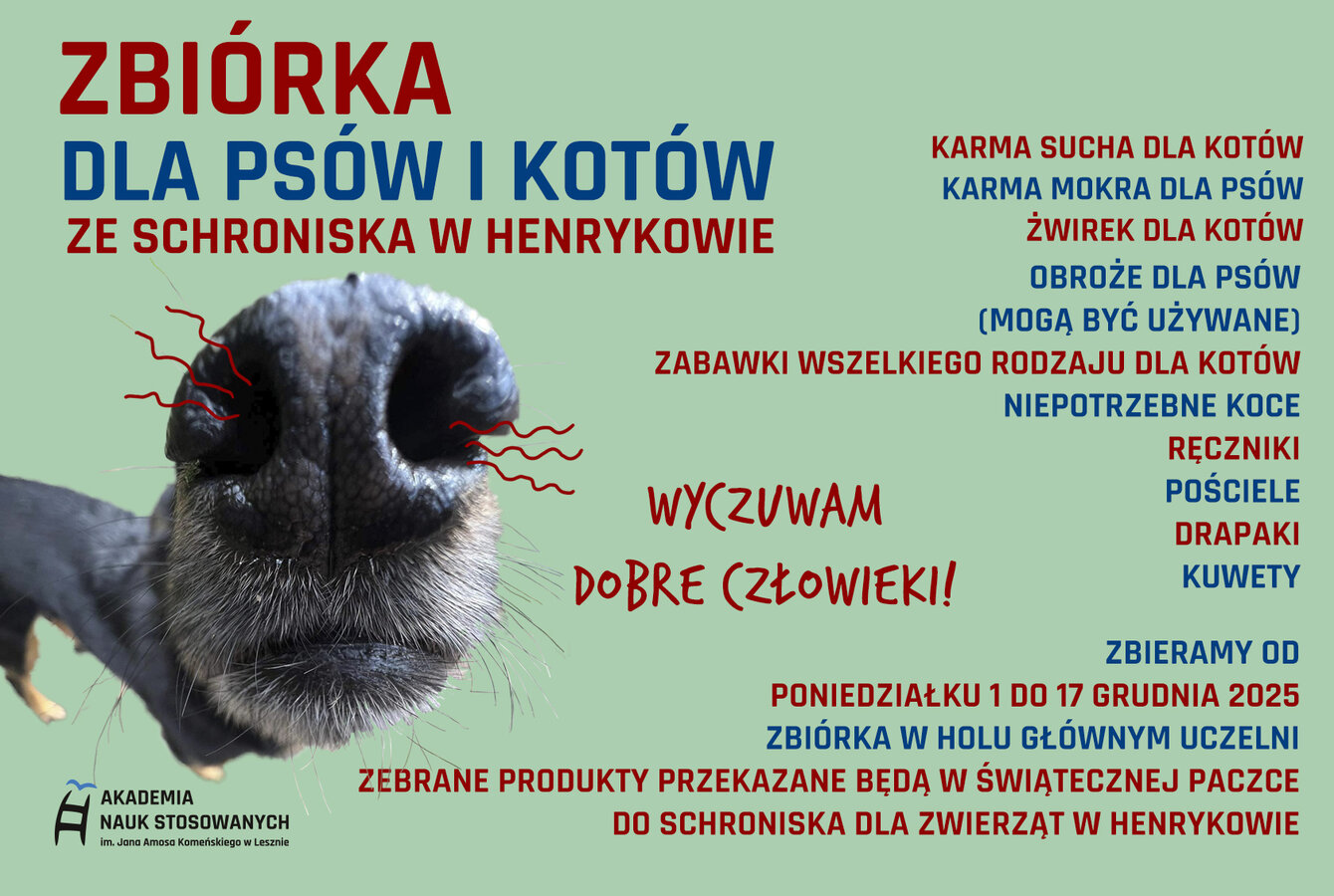 ZBIÓRKA
DLA PSÓW I KOTÓW
ZE SCHRONISKA W HENRYKOWIE

KARMA SUCHA DLA KOTÓW
KARMA MOKRA DLA PSÓW
ŻWIREK DLA KOTÓW
OBROŻE DLA PSÓW
(MOGĄ BYĆ UŻYWANE)
ZABAWKI WSZELKIEGO RODZAJU DLA KOTÓW
NIEPOTRZEBNE KOCE
RĘCZNIKI
POŚCIELE
DRAPAKI
KUWETY

WYCZUWAM
DOBRE CZŁOWIEKI!

ZBIERAMY OD
PONIEDZIAŁKU 1 DO 17 GRUDNIA 2025
ZBIÓRKA W HOLU GŁÓWNYM UCZELNI
ZEBRANE PRODUKTY PRZEKAZANE BĘDĄ W ŚWIĄTECZNEJ PACZCE
DO SCHRONISKA DLA ZWIERZĄT W HENRYKOWIE

AKADEMIA
NAUK STOSOWANYCH
im. Jana Amosa Komeńskiego w Lesznie